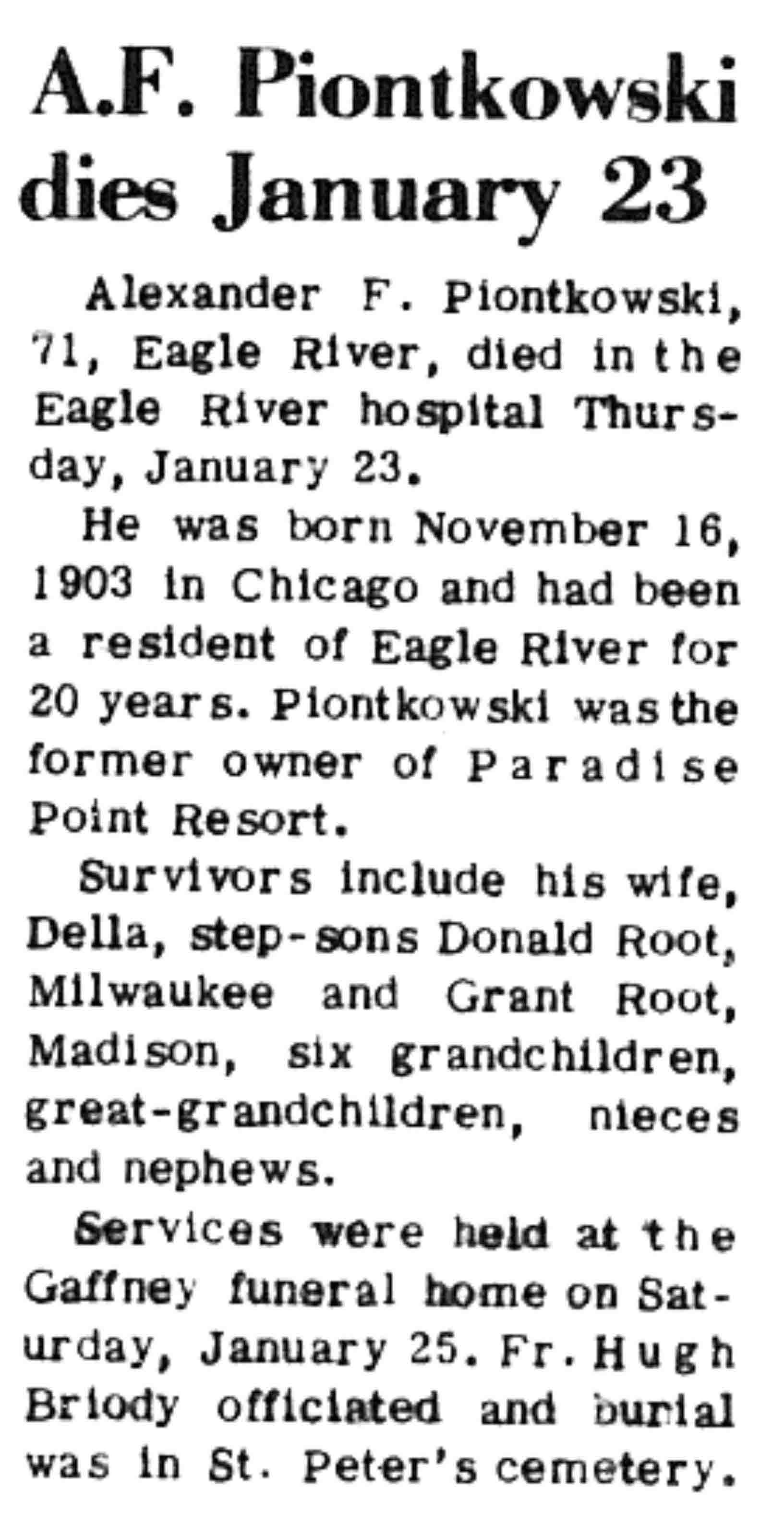 A.F. Piontkowski dies January 23

Alexander F. Piontkowski, 71, Eagle River, died in the Eagle River hospital Thursday, January 23.

He was born November 16, 1903 in Chicago and had been a resident of Eagle River for 20 years. Piontkowski was the former owner of Paradise Point Resort.

Survivors include his wife, Della, step-sons Donald Root, Milwaukee and Grant Root, Madison, six grandchildren, great-grandchildren, nieces and nephews.

Services were held at the Gaffney funeral home on Saturday, January 25. Fr. Hugh Briody officiated and burial was in St. Peter's cemetery.